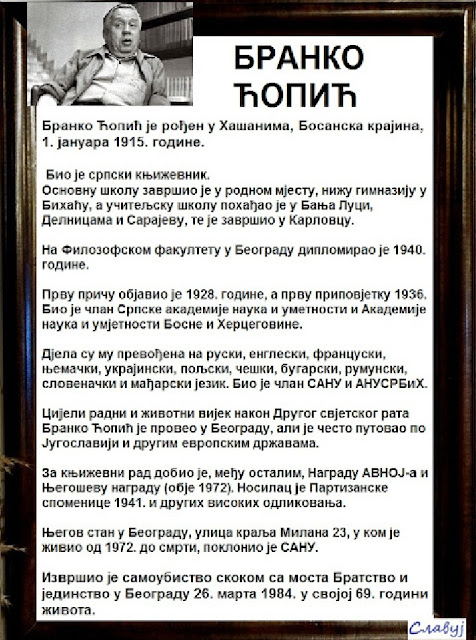 БРАНКО ЋОПИЋ

Бранко Ћопић је рођен у Хашанима, Босанска крајина, 1. јануара 1915. године.

Био је српски књижевник.
Основну школу завршио је у родном мјесту, нижу гимназију у Бихаћу, а учитељску школу похађао је у Бања Луци, Делницама и Сарајеву, те је завршио у Карловцу.

На Филозофском факултету у Београду дипломирао је 1940. године.

Прву причу објавио је 1928. године, а прву приповјетку 1936. Био је члан Српске академије наука и уметности и Академије наука и умјетности Босне и Херцеговине.

Дјела су му превођена на руски, енглески, француски, њемачки, украјински, пољски, чешки, бугарски, румунски, словеначки и мађарски језик. Био је члан САНУ и АНУСРБиХ.

Цијели радни и животни вијек након Другог свјетског рата Бранко Ћопић је провео у Београду, али је често путовао по Југославији и другим европским државама.

За књижевни рад добио је, међу осталим, Награду АВНОЈ-а и Његошеву награду (обје 1972). Носилац је Партизанске споменице 1941. и других високих одликовања.

Његов стан у Београду, улица краља Милана 23, у ком је живио од 1972. до смрти, поклонио је САНУ.

Извршио је самоубиство скоком са моста Братство и јединство у Београду 26. марта 1984. у својој 69. години живота.

Славуј